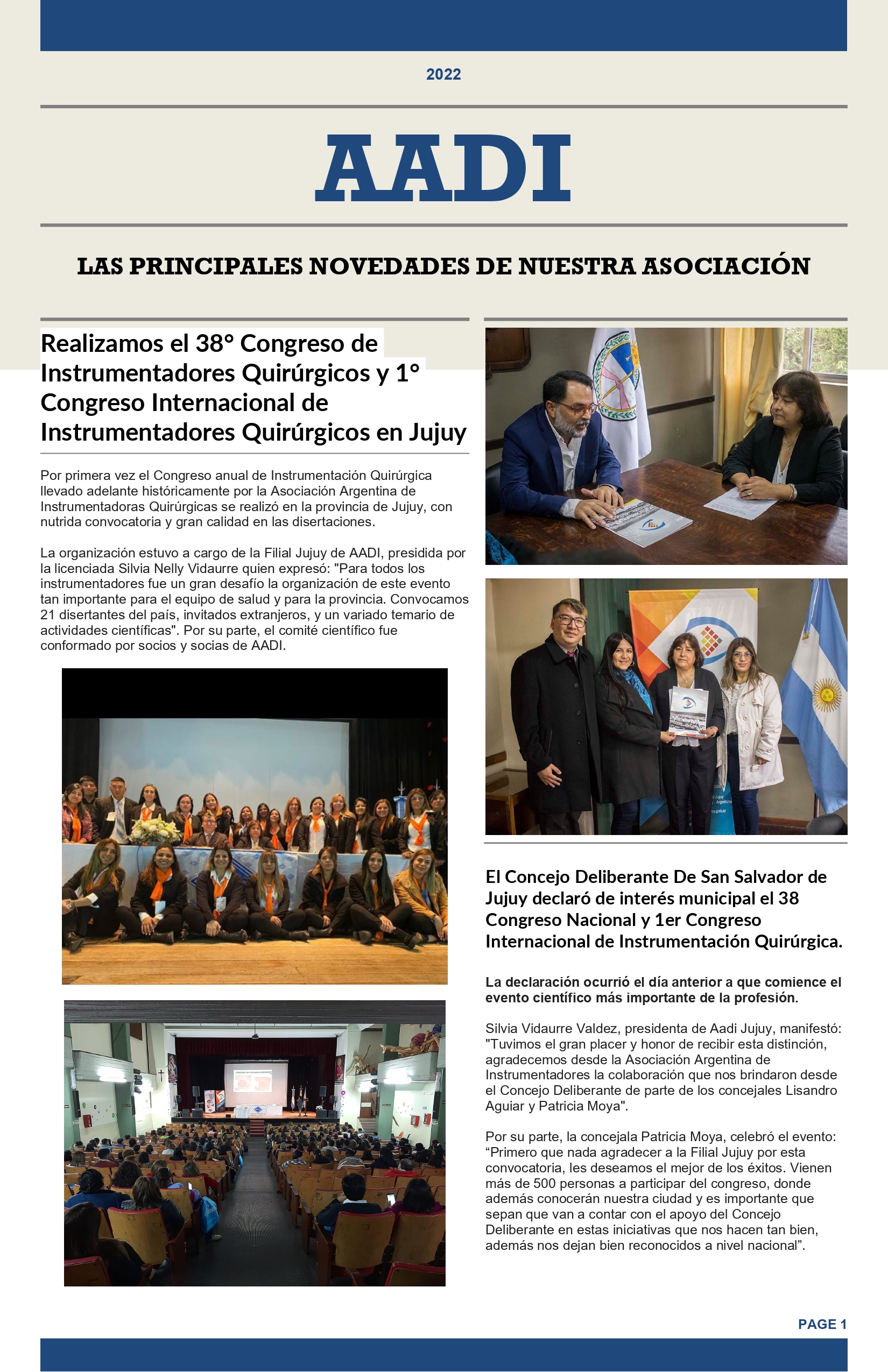 2022

AADI

LAS PRINCIPALES NOVEDADES DE NUESTRA ASOCIACIÓN

Realizamos el 38° Congreso de Instrumentadores Quirúrgicos y 1° Congreso Internacional de Instrumentadores Quirúrgicos en Jujuy

Por primera vez el Congreso anual de Instrumentación Quirúrgica llevado adelante históricamente por la Asociación Argentina de Instrumentadoras Quirúrgicas se realizó en la provincia de Jujuy, con nutrida convocatoria y gran calidad en las disertaciones.

La organización estuvo a cargo de la Filial Jujuy de AADI, presidida por la licenciada Silvia Nelly Vidaurre quien expresó: "Para todos los instrumentadores fue un gran desafío la organización de este evento tan importante para el equipo de salud y para la provincia. Convocamos 21 disertantes del país, invitados extranjeros, y un variado temario de actividades científicas". Por su parte, el comité científico fue conformado por socios y socias de AADI.

El Concejo Deliberante De San Salvador de Jujuy declaró de interés municipal el 38 Congreso Nacional y 1er Congreso Internacional de Instrumentación Quirúrgica.

La declaración ocurrió el día anterior a que comience el evento científico más importante de la profesión.

Silvia Vidaurre Valdez, presidenta de Aadi Jujuy, manifestó: "Tuvimos el gran placer y honor de recibir esta distinción, agradecemos desde la Asociación Argentina de Instrumentadores la colaboración que nos brindaron desde el Concejo Deliberante de parte de los concejales Lisandro Aguiar y Patricia Moya".

Por su parte, la concejala Patricia Moya, celebró el evento: “Primero que nada agradecer a la Filial Jujuy por esta convocatoria, les deseamos el mejor de los éxitos. Vienen más de 500 personas a participar del congreso, donde además conocerán nuestra ciudad y es importante que sepan que van a contar con el apoyo del Concejo Deliberante en estas iniciativas que nos hacen tan bien, además nos dejan bien reconocidos a nivel nacional”.

PAGE 1